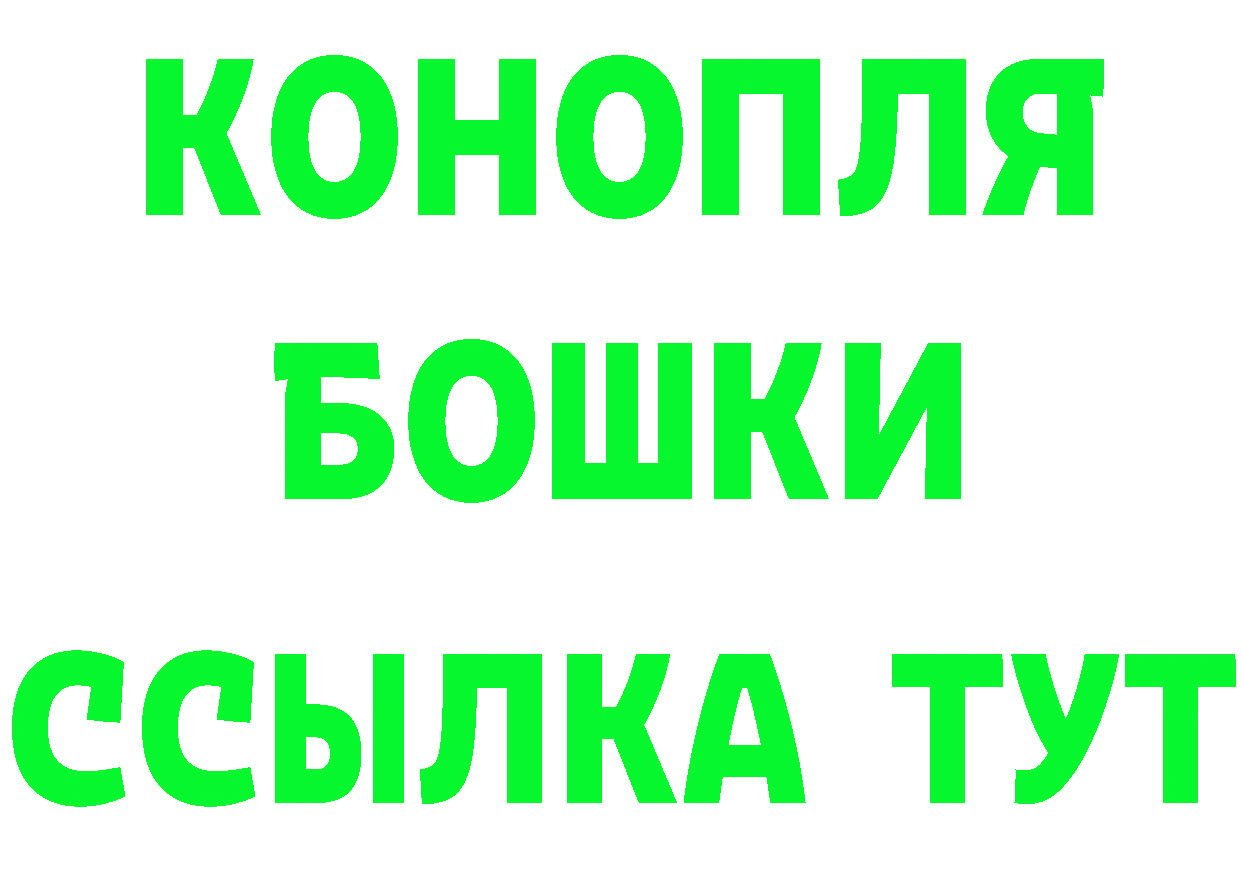 КОНОПЛЯ
БОШКИ
ССЫЛКА ТУТ